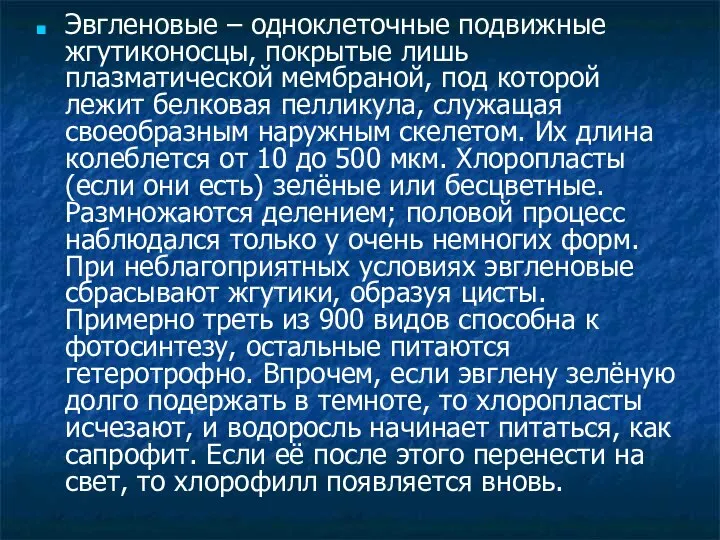 Эвгленовые – одноклеточные подвижные жгутиконосцы, покрытые лишь плазматической мембраной, под которой лежит белковая пелликула, служащая своеобразным наружным скелетом. Их длина колеблется от 10 до 500 мкм. Хлоропласты (если они есть) зелёные или бесцветные. Размножаются делением; половой процесс наблюдался только у очень немногих форм. При неблагоприятных условиях эвгленовые сбрасывают жгутики, образуя цисты. Примерно треть из 900 видов способна к фотосинтезу, остальные питаются гетеротрофно. Впрочем, если эвглену зелёную долго подержать в темноте, то хлоропласты исчезают, и водоросль начинает питаться, как сапрофит. Если её после этого перенести на свет, то хлорофилл появляется вновь.